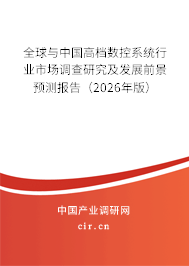 全球与中国高档数控系统行业市场调查研究及发展前景预测报告（2026年版）

中国产业调研网

cir.cn